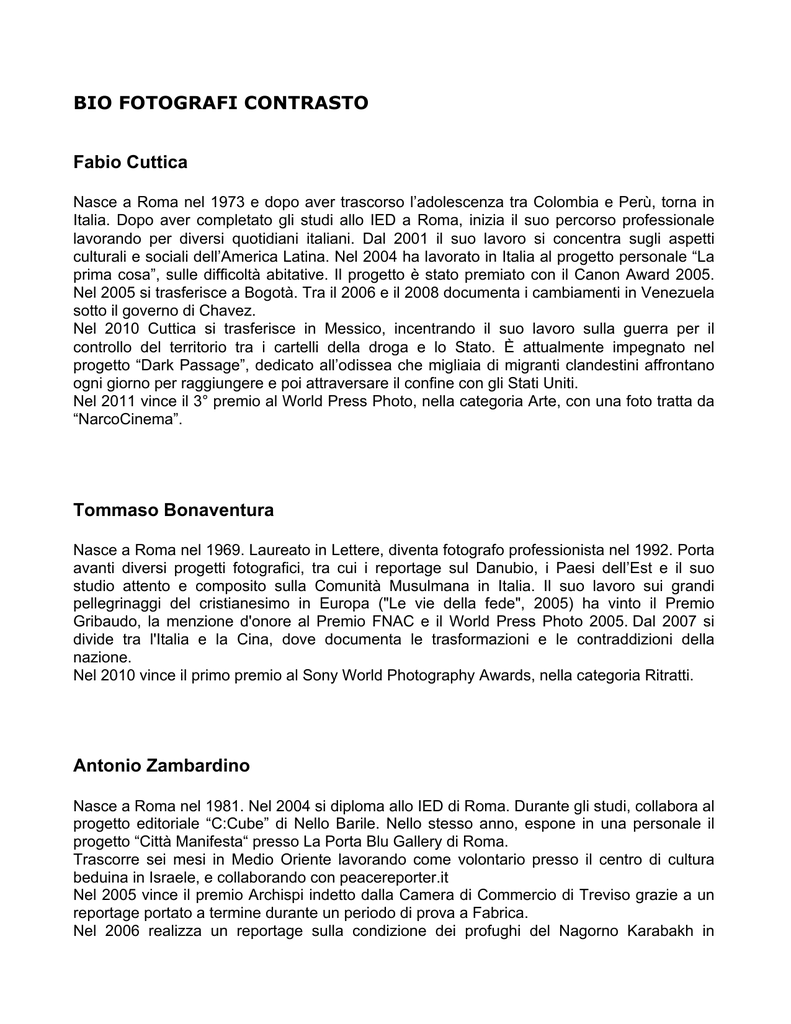 BIO FOTOGRAFI CONTRASTO

Fabio Cuttica

Nasce a Roma nel 1973 e dopo aver trascorso l'adolescenza tra Colombia e Perù, torna in Italia. Dopo aver completato gli studi allo IED a Roma, inizia il suo percorso professionale lavorando per diversi quotidiani italiani. Dal 2001 il suo lavoro si concentra sugli aspetti culturali e sociali dell'America Latina. Nel 2004 ha lavorato in Italia al progetto personale "La prima cosa", sulle difficoltà abitative. Il progetto è stato premiato con il Canon Award 2005. Nel 2005 si trasferisce a Bogotà. Tra il 2006 e il 2008 documenta i cambiamenti in Venezuela sotto il governo di Chavez.
Nel 2010 Cuttica si trasferisce in Messico, incentrando il suo lavoro sulla guerra per il controllo del territorio tra i cartelli della droga e lo Stato. È attualmente impegnato nel progetto "Dark Passage", dedicato all'odissea che migliaia di migranti clandestini affrontano ogni giorno per raggiungere e poi attraversare il confine con gli Stati Uniti.
Nel 2011 vince il 3° premio al World Press Photo, nella categoria Arte, con una foto tratta da "NarcoCinema".

Tommaso Bonaventura

Nasce a Roma nel 1969. Laureato in Lettere, diventa fotografo professionista nel 1992. Porta avanti diversi progetti fotografici, tra cui i reportage sul Danubio, i Paesi dell'Est e il suo studio attento e composito sulla Comunità Musulmana in Italia. Il suo lavoro sui grandi pellegrinaggi del cristianesimo in Europa ("Le vie della fede", 2005) ha vinto il Premio Gribaudo, la menzione d'onore al Premio FNAC e il World Press Photo 2005. Dal 2007 si divide tra l'Italia e la Cina, dove documenta le trasformazioni e le contraddizioni della nazione.
Nel 2010 vince il primo premio al Sony World Photography Awards, nella categoria Ritratti.

Antonio Zambardino

Nasce a Roma nel 1981. Nel 2004 si diploma allo IED di Roma. Durante gli studi, collabora al progetto editoriale "C:Cube" di Nello Barile. Nello stesso anno, espone in una personale il progetto "Città Manifesta" presso La Porta Blu Gallery di Roma.
Trascorre sei mesi in Medio Oriente lavorando come volontario presso il centro di cultura beduina in Israele, e collaborando con peacereporter.it
Nel 2005 vince il premio Archispi indetto dalla Camera di Commercio di Treviso grazie a un reportage portato a termine durante un periodo di prova a Fabrica.
Nel 2006 realizza un reportage sulla condizione dei profughi del Nagorno Karabakh in